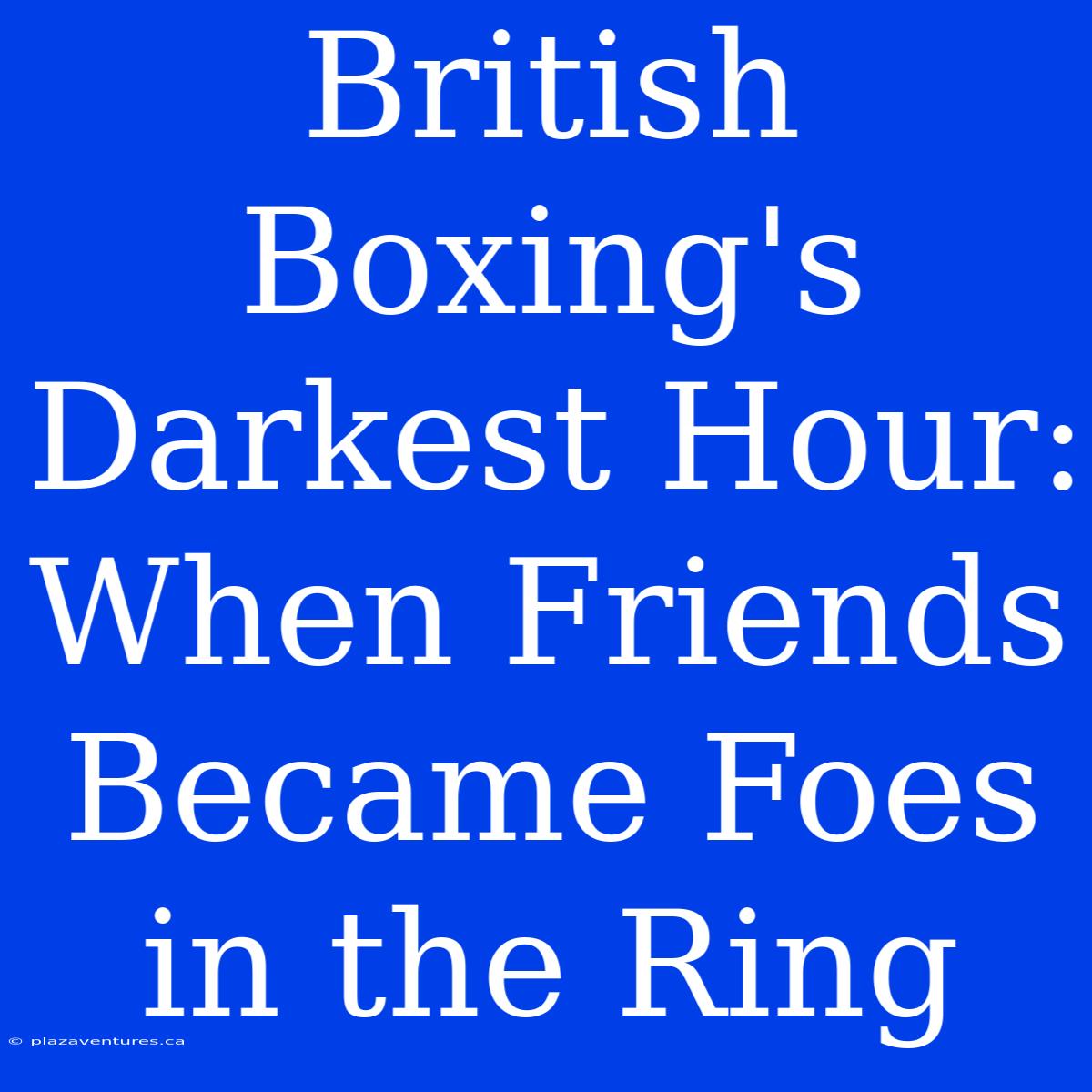 British Boxing's Darkest Hour: When Friends Became Foes in the Ring

© plazaventures.ca